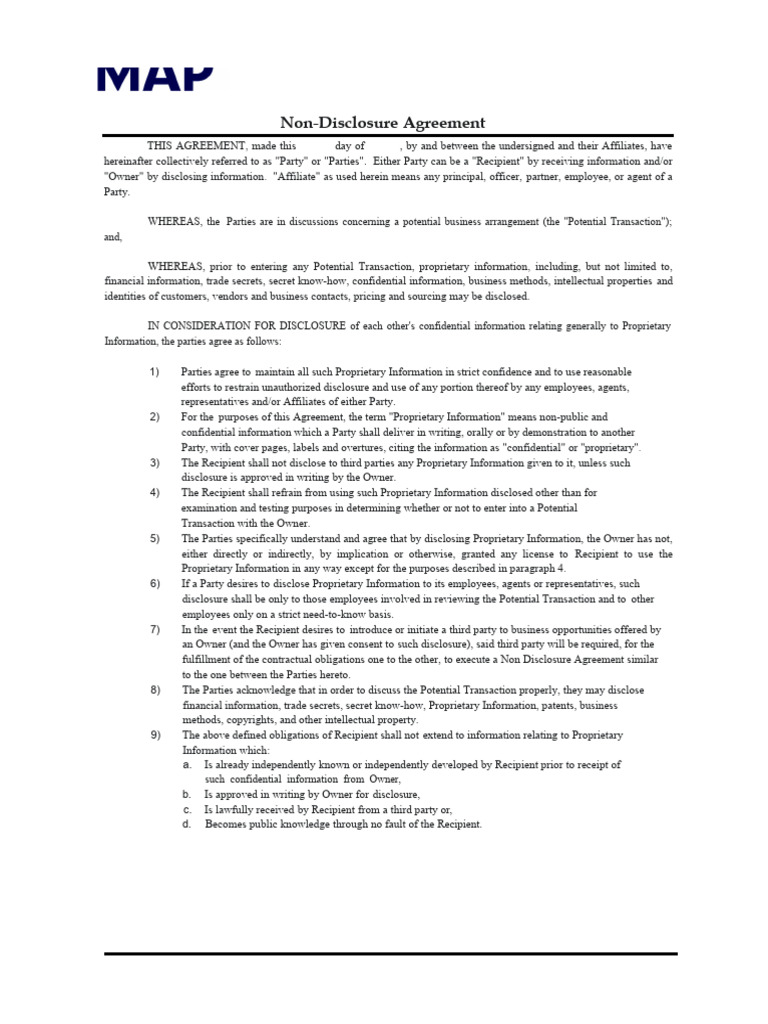 MAP

Non-Disclosure Agreement

THIS AGREEMENT, made this day of , by and between the undersigned and their Affiliates, have hereinafter collectively referred to as "Party" or "Parties". Either Party can be a "Recipient" by receiving information and/or "Owner" by disclosing information. "Affiliate" as used herein means any principal, officer, partner, employee, or agent of a Party.

WHEREAS, the Parties are in discussions concerning a potential business arrangement (the "Potential Transaction"); and,

WHEREAS, prior to entering any Potential Transaction, proprietary information, including, but not limited to, financial information, trade secrets, secret know-how, confidential information, business methods, intellectual properties and identities of customers, vendors and business contacts, pricing and sourcing may be disclosed.

IN CONSIDERATION FOR DISCLOSURE of each other's confidential information relating generally to Proprietary Information, the parties agree as follows:

1) Parties agree to maintain all such Proprietary Information in strict confidence and to use reasonable efforts to restrain unauthorized disclosure and use of any portion thereof by any employees, agents, representatives and/or Affiliates of either Party.
2) For the purposes of this Agreement, the term "Proprietary Information" means non-public and confidential information which a Party shall deliver in writing, orally or by demonstration to another Party, with cover pages, labels and overtures, citing the information as "confidential" or "proprietary".
3) The Recipient shall not disclose to third parties any Proprietary Information given to it, unless such disclosure is approved in writing by the Owner.
4) The Recipient shall refrain from using such Proprietary Information disclosed other than for examination and testing purposes in determining whether or not to enter into a Potential Transaction with the Owner.
5) The Parties specifically understand and agree that by disclosing Proprietary Information, the Owner has not, either directly or indirectly, by implication or otherwise, granted any license to Recipient to use the Proprietary Information in any way except for the purposes described in paragraph 4.
6) If a Party desires to disclose Proprietary Information to its employees, agents or representatives, such disclosure shall be only to those employees involved in reviewing the Potential Transaction and to other employees only on a strict need-to-know basis.
7) In the event the Recipient desires to introduce or initiate a third party to business opportunities offered by an Owner (and the Owner has given consent to such disclosure), said third party will be required, for the fulfillment of the contractual obligations one to the other, to execute a Non Disclosure Agreement similar to the one between the Parties hereto.
8) The Parties acknowledge that in order to discuss the Potential Transaction properly, they may disclose financial information, trade secrets, secret know-how, Proprietary Information, patents, business methods, copyrights, and other intellectual property.
9) The above defined obligations of Recipient shall not extend to information relating to Proprietary Information which:
a. Is already independently known or independently developed by Recipient prior to receipt of such confidential information from Owner,
b. Is approved in writing by Owner for disclosure,
c. Is lawfully received by Recipient from a third party or,
d. Becomes public knowledge through no fault of the Recipient.